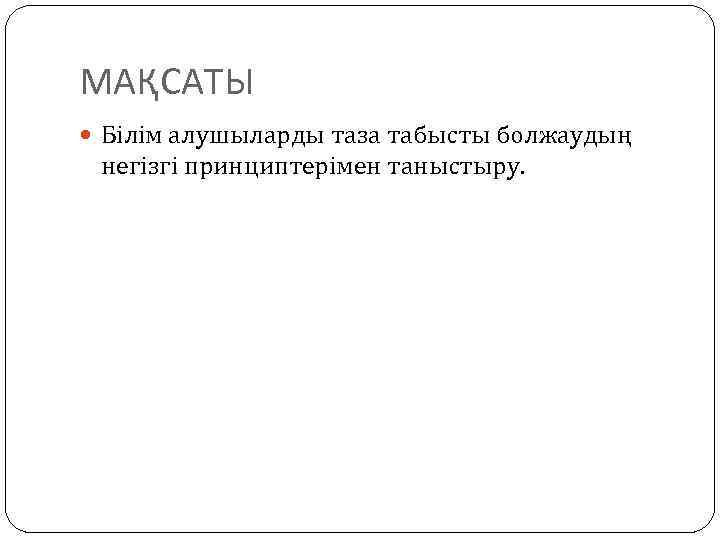 МАҚСАТЫ

• Білім алушыларды таза табысты болжаудың негізгі принциптерімен таныстыру.